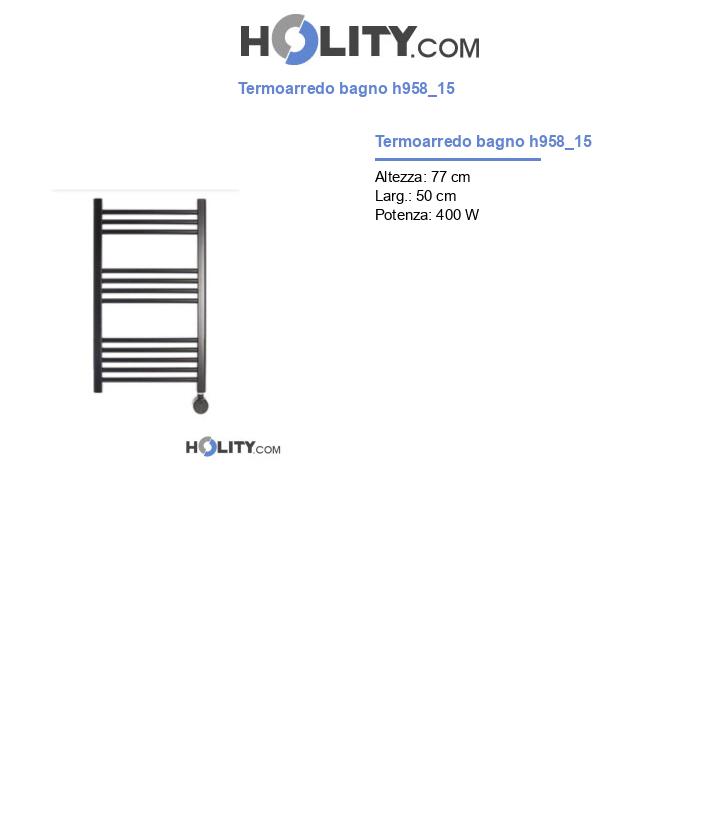 HOLITY.COM

Termoarredo bagno h958_15

Termoarredo bagno h958_15

Altezza: 77 cm
Larg.: 50 cm
Potenza: 400 W

HOLITY.COM